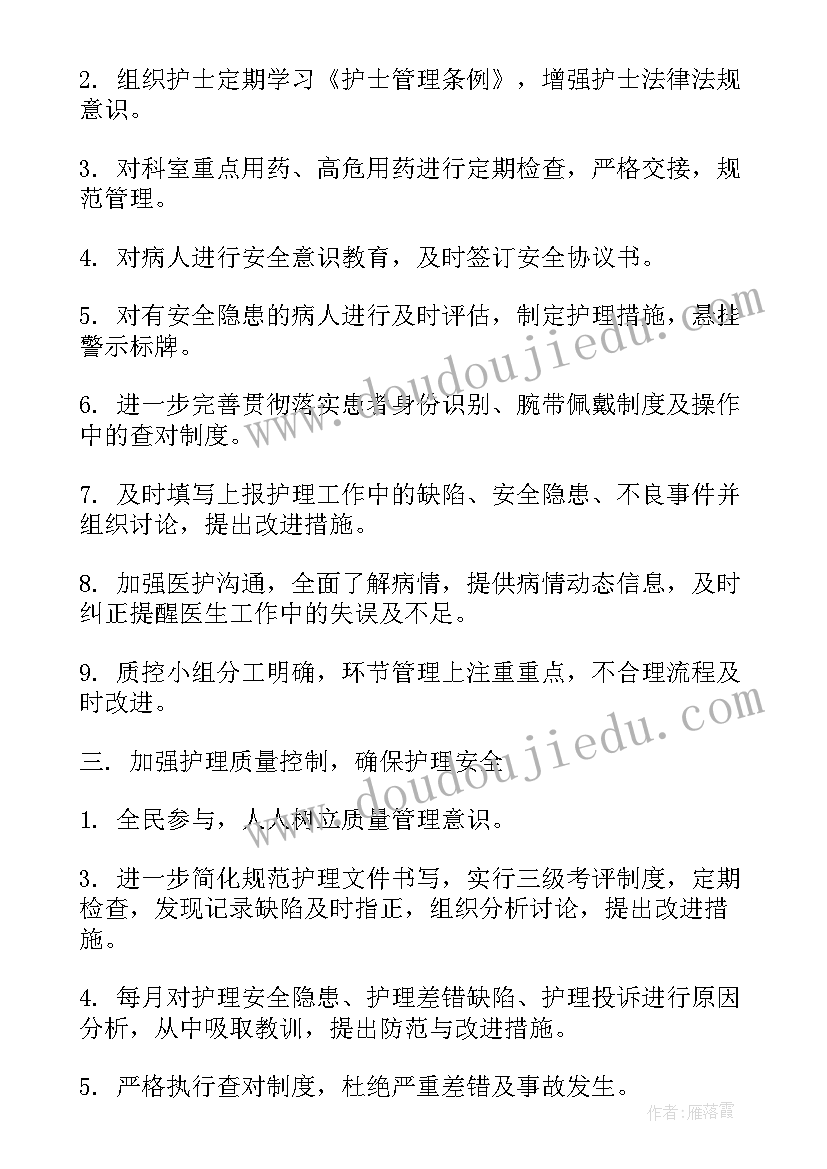 2. 组织护士定期学习《护士管理条例》，增强护士法律法规意识。

3. 对科室重点用药、高危用药进行定期检查，严格交接，规范管理。

4. 对病人进行安全意识教育，及时签订安全协议书。

5. 对有安全隐患的病人进行及时评估，制定护理措施，悬挂警示标牌。

6. 进一步完善贯彻落实患者身份识别、腕带佩戴制度及操作中的查对制度。

7. 及时填写上报护理工作中的缺陷、安全隐患、不良事件并组织讨论，提出改进措施。

8. 加强医护沟通，全面了解病情，提供病情动态信息，及时纠正提醒医生工作中的失误及不足。

9. 质控小组分工明确，环节管理上注重重点，不合理流程及时改进。

三. 加强护理质量控制，确保护理安全

1. 全民参与，人人树立质量管理意识。

3. 进一步简化规范护理文件书写，实行三级考评制度，定期检查，发现记录缺陷及时指正，组织分析讨论，提出改进措施。

4. 每月对护理安全隐患、护理差错缺陷、护理投诉进行原因分析，从中吸取教训，提出防范与改进措施。

5. 严格执行查对制度，杜绝严重差错及事故发生。

www.doudoujiedu.com

www.doudoujiedu.com

作者：雁落霞